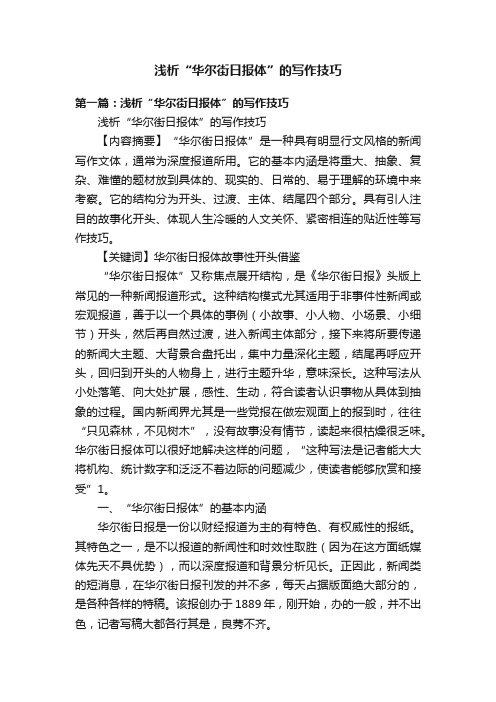 浅析“华尔街日报体”的写作技巧

第一篇：浅析“华尔街日报体”的写作技巧

浅析“华尔街日报体”的写作技巧

【内容摘要】“华尔街日报体”是一种具有明显行文风格的新闻写作文体，通常为深度报道所用。它的基本内涵是将重大、抽象、复杂、难懂的题材放到具体的、现实的、日常的、易于理解的环境中来考察。它的结构分为开头、过渡、主体、结尾四个部分。具有引人注目的故事化开头、体现人生冷暖的人文关怀、紧密相连的贴近性等写作技巧。

【关键词】华尔街日报体故事性开头借鉴

“华尔街日报体”又称焦点展开结构，是《华尔街日报》头版上常见的一种新闻报道形式。这种结构模式尤其适用于非事件性新闻或宏观报道，善于以一个具体的事例（小故事、小人物、小场景、小细节）开头，然后再自然过渡，进入新闻主体部分，接下来将所要传递的新闻大主题、大背景合盘托出，集中力量深化主题，结尾再呼应开头，回归到开头的人物身上，进行主题升华，意味深长。这种写法从小处落笔、向大处扩展，感性、生动，符合读者认识事物从具体到抽象的过程。国内新闻界尤其是一些党报在做宏观面上的报到时，往往“只见森林，不见树木”，没有故事没有情节，读起来很枯燥很乏味。华尔街日报体可以很好地解决这样的问题，“这种写法是记者能大大将机构、统计数字和泛泛不着边际的问题减少，使读者能够欣赏和接受”1。

一、“华尔街日报体”的基本内涵

华尔街日报是一份以财经报道为主的有特色、有权威性的报纸。其特色之一，是不以报道的新闻性和时效性取胜（因为在这方面纸媒体先天不具优势），而以深度报道和背景分析见长。正因此，新闻类的短消息，在华尔街日报刊发的并不多，每天占据版面绝大部分的，是各种各样的特稿。该报创办于1889年，刚开始，办的一般，并不出色，记者写稿大都各行其是，良莠不齐。